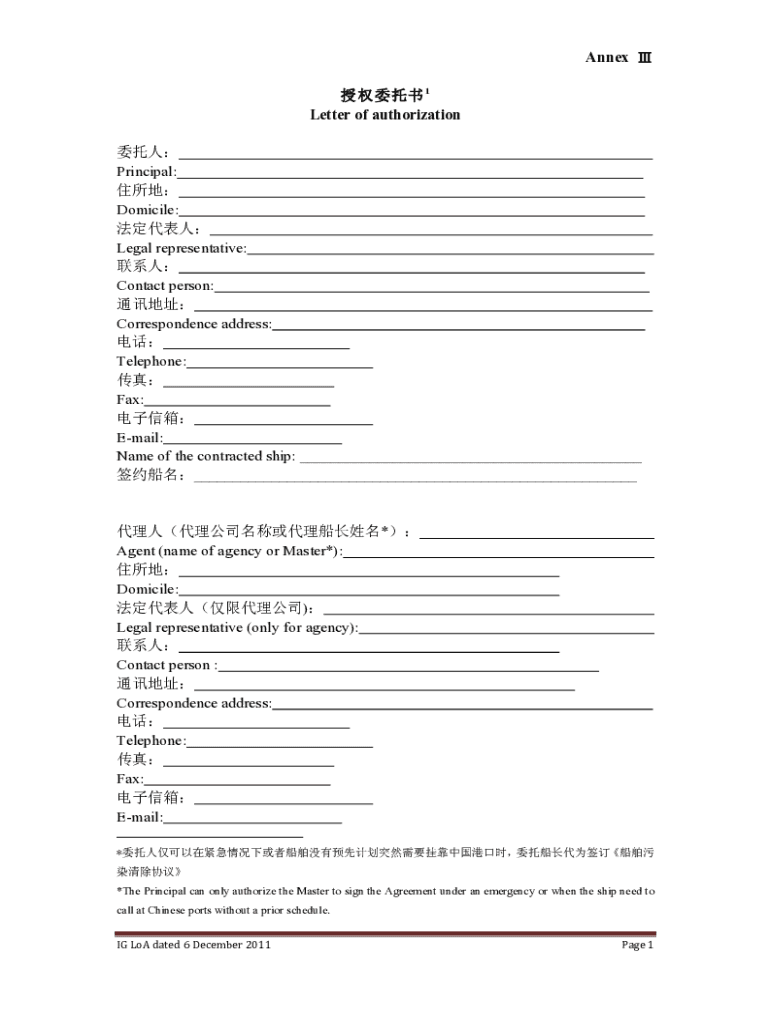 Annex Ⅲ

授权委托书$^1$
Letter of authorization

委托人：
Principal:
住所地：
Domicile:
法定代表人：
Legal representative:
联系人：
Contact person:
通讯地址：
Correspondence address:
电话：
Telephone:
传真：
Fax:
电子信箱：
E-mail:
Name of the contracted ship:
签约船名：

代理人（代理公司名称或代理船长姓名*）：
Agent (name of agency or Master*):
住所地：
Domicile:
法定代表人（仅限代理公司）：
Legal representative (only for agency):
联系人：
Contact person :
通讯地址：
Correspondence address:
电话：
Telephone:
传真：
Fax:
电子信箱：
E-mail:

*委托人仅可以在紧急情况下或者船舶没有预先计划突然需要挂靠中国港口时，委托船长代为签订《船舶污染清除协议》
*The Principal can only authorize the Master to sign the Agreement under an emergency or when the ship need to call at Chinese ports without a prior schedule.

IG LoA dated 6 December 2011
Page 1